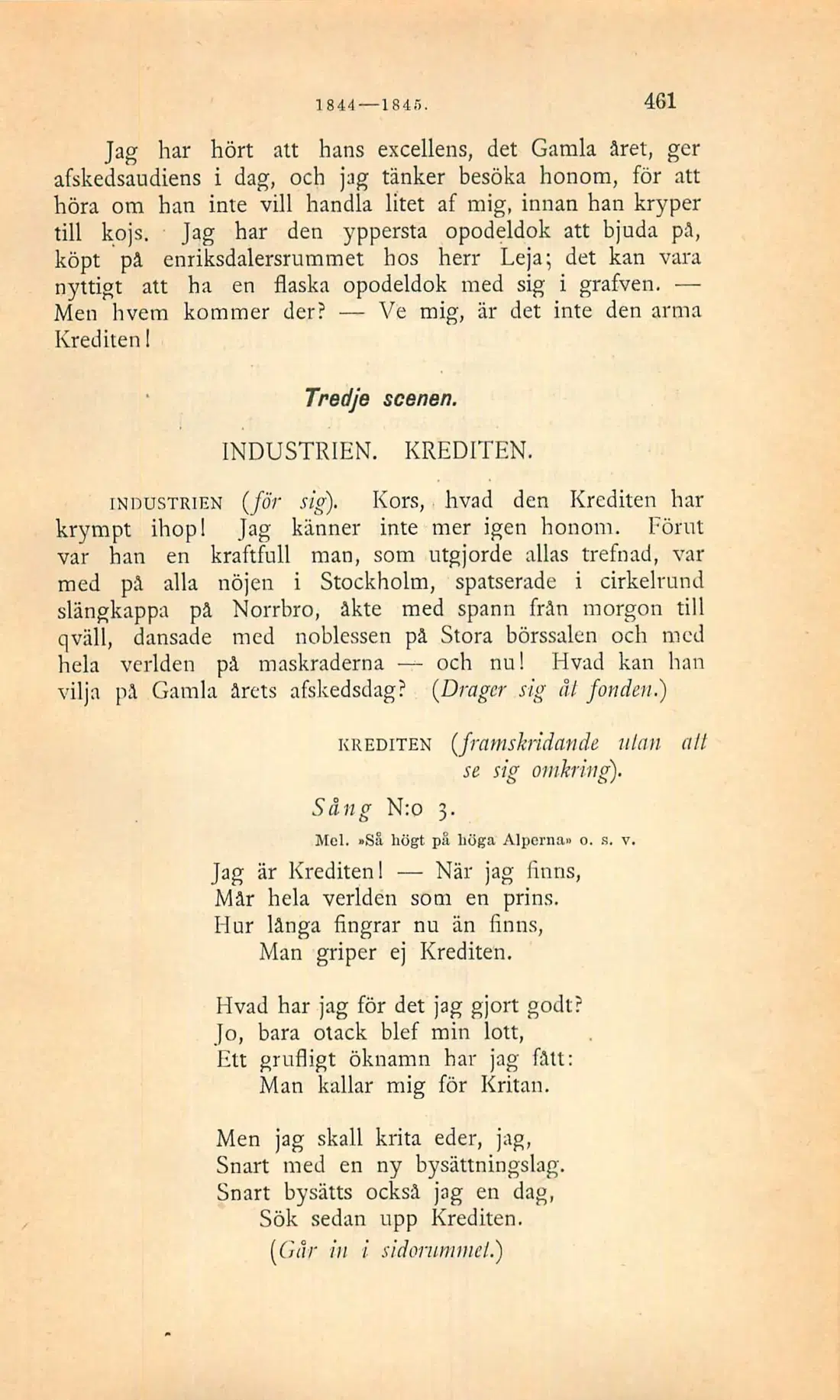 1844—1845.

461

Jag har hört att hans excellens, det Gamla året, ger afskedsaudiens i dag, och jag tänker besöka honom, för att höra om han inte vill handla litet af mig, innan han kryper till kojs. Jag har den yppersta opodeldok att bjuda på, köpt på enriksdalersrummet hos herr Leja; det kan vara nyttigt att ha en flaska opodeldok med sig i grafven. — Men hvem kommer der? — Ve mig, är det inte den arma Krediten!

Tredje scenen.

INDUSTRIEN. KREDITEN.

INDUSTRIEN (för sig). Kors, hvad den Krediten har krympt ihop! Jag känner inte mer igen honom. Förut var han en kraftfull man, som utgjorde allas trefnad, var med på alla nöjen i Stockholm, spatserade i cirkelrund slängkappa på Norrbro, åkte med spann från morgon till qväll, dansade med noblessen på Stora börssalen och med hela verlden på maskraderna — och nu! Hvad kan han vilja på Gamla årets afskedsdag? (Drager sig åt fonden.)

KREDITEN (framskridande utan att se sig omkring).

Sång N:o 3.

Mel. »Så högt på höga Alperna» o. s. v.

Jag är Krediten! — När jag finns,
Mår hela verlden som en prins.
Hur långa fingrar nu än finns,
Man griper ej Krediten.

Hvad har jag för det jag gjort godt?
Jo, bara otack blef min lott,
Ett grufligt öknamn har jag fått:
Man kallar mig för Kritan.

Men jag skall krita eder, jag,
Snart med en ny bysättningslag.
Snart bysätts också jag en dag,
Sök sedan upp Krediten.

(Går in i sidorummet.)